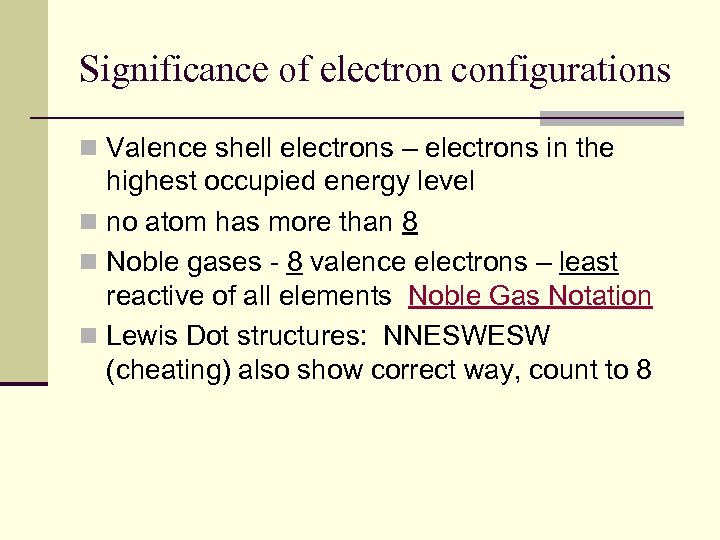 Significance of electron configurations

• Valence shell electrons – electrons in the highest occupied energy level
• no atom has more than 8
• Noble gases - 8 valence electrons – least reactive of all elements  Noble Gas Notation
• Lewis Dot structures:  NNESWESW (cheating) also show correct way, count to 8